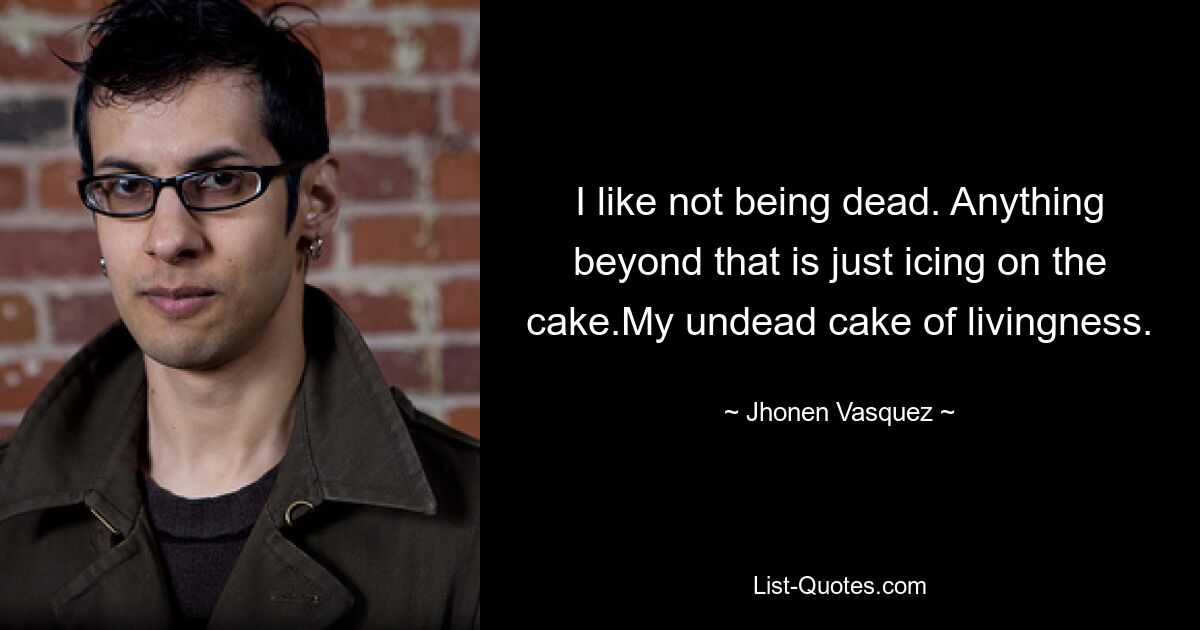 I like not being dead. Anything beyond that is just icing on the cake.My undead cake of livingness.

~ Jhonen Vasquez ~

List-Quotes.com